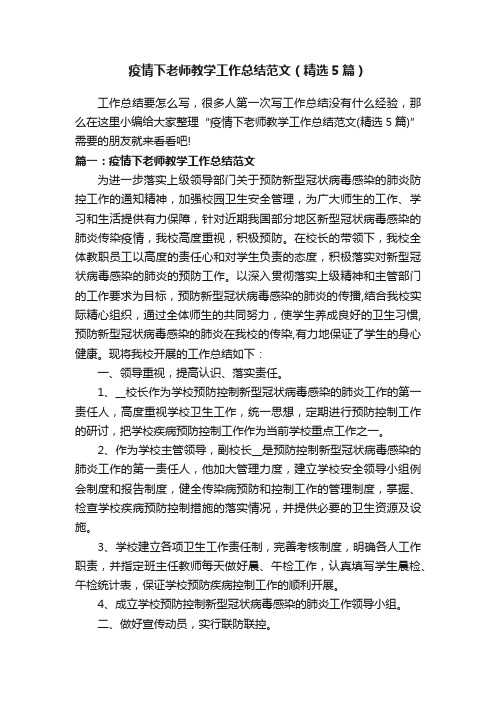 疫情下老师教学工作总结范文（精选5篇）

工作总结要怎么写，很多人第一次写工作总结没有什么经验，那么在这里小编给大家整理“疫情下老师教学工作总结范文(精选5篇)”需要的朋友就来看看吧!

篇一：疫情下老师教学工作总结范文

为进一步落实上级领导部门关于预防新型冠状病毒感染的肺炎防控工作的通知精神，加强校园卫生安全管理，为广大师生的工作、学习和生活提供有力保障，针对近期我国部分地区新型冠状病毒感染的肺炎传染疫情，我校高度重视，积极预防。在校长的带领下，我校全体教职员工以高度的责任心和对学生负责的态度，积极落实对新型冠状病毒感染的肺炎的预防工作。以深入贯彻落实上级精神和主管部门的工作要求为目标，预防新型冠状病毒感染的肺炎的传播,结合我校实际精心组织，通过全体师生的共同努力，使学生养成良好的卫生习惯,预防新型冠状病毒感染的肺炎在我校的传染,有力地保证了学生的身心健康。现将我校开展的工作总结如下：

一、领导重视，提高认识、落实责任。

1、__校长作为学校预防控制新型冠状病毒感染的肺炎工作的第一责任人，高度重视学校卫生工作，统一思想，定期进行预防控制工作的研讨，把学校疾病预防控制工作作为当前学校重点工作之一。

2、作为学校主管领导，副校长__是预防控制新型冠状病毒感染的肺炎工作的第一责任人，他加大管理力度，建立学校安全领导小组例会制度和报告制度，健全传染病预防和控制工作的管理制度，掌握、检查学校疾病预防控制措施的落实情况，并提供必要的卫生资源及设施。

3、学校建立各项卫生工作责任制，完善考核制度，明确各人工作职责，并指定班主任教师每天做好晨、午检工作，认真填写学生晨检、午检统计表，保证学校预防疾病控制工作的顺利开展。

4、成立学校预防控制新型冠状病毒感染的肺炎工作领导小组。

二、做好宣传动员，实行联防联控。